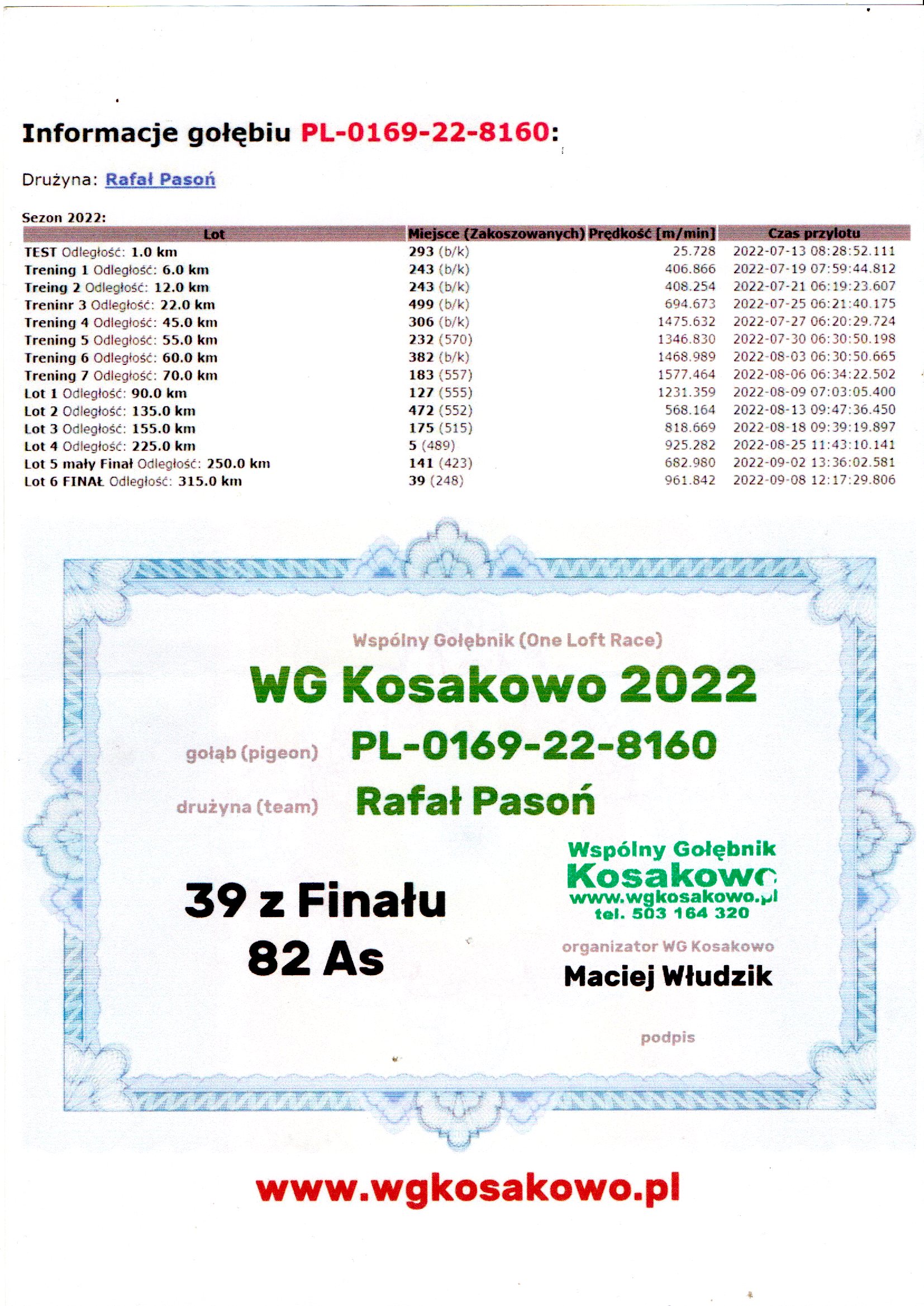 Informacje gołębiu PL-0169-22-8160:

Drużyna: Rafał Pasoń

Sezon 2022:

| Lot | Miejsce (Zakoszowanych) | Prędkość [m/min] | Czas przylotu |
|---|---|---|---|
| TEST Odległość: 1.0 km | 293 (b/k) | 25.728 | 2022-07-13 08:28:52.111 |
| Trening 1 Odległość: 6.0 km | 243 (b/k) | 406.866 | 2022-07-19 07:59:44.812 |
| Treing 2 Odległość: 12.0 km | 243 (b/k) | 408.254 | 2022-07-21 06:19:23.607 |
| Treninr 3 Odległość: 22.0 km | 499 (b/k) | 694.673 | 2022-07-25 06:21:40.175 |
| Trening 4 Odległość: 45.0 km | 306 (b/k) | 1475.632 | 2022-07-27 06:20:29.724 |
| Trening 5 Odległość: 55.0 km | 232 (570) | 1346.830 | 2022-07-30 06:30:50.198 |
| Trening 6 Odległość: 60.0 km | 382 (b/k) | 1468.989 | 2022-08-03 06:30:50.665 |
| Trening 7 Odległość: 70.0 km | 183 (557) | 1577.464 | 2022-08-06 06:34:22.502 |
| Lot 1 Odległość: 90.0 km | 127 (555) | 1231.359 | 2022-08-09 07:03:05.400 |
| Lot 2 Odległość: 135.0 km | 472 (552) | 568.164 | 2022-08-13 09:47:36.450 |
| Lot 3 Odległość: 155.0 km | 175 (515) | 818.669 | 2022-08-18 09:39:19.897 |
| Lot 4 Odległość: 225.0 km | 5 (489) | 925.282 | 2022-08-25 11:43:10.141 |
| Lot 5 mały Finał Odległość: 250.0 km | 141 (423) | 682.980 | 2022-09-02 13:36:02.581 |
| Lot 6 FINAŁ Odległość: 315.0 km | 39 (248) | 961.842 | 2022-09-08 12:17:29.806 |

Wspólny Gołębnik (One Loft Race)

WG Kosakowo 2022

gołąb (pigeon) PL-0169-22-8160

drużyna (team) Rafał Pasoń

39 z Finału
82 As

Wspólny Gołębnik
Kosakowo
www.wgkosakowo.pl
tel. 503 164 320

organizator WG Kosakowo
Maciej Włudzik

podpis

www.wgkosakowo.pl